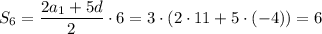 $S_6 = \frac{2a_1 + 5d}{2} \cdot 6 = 3 \cdot (2 \cdot 11 + 5 \cdot (-4)) = 6$